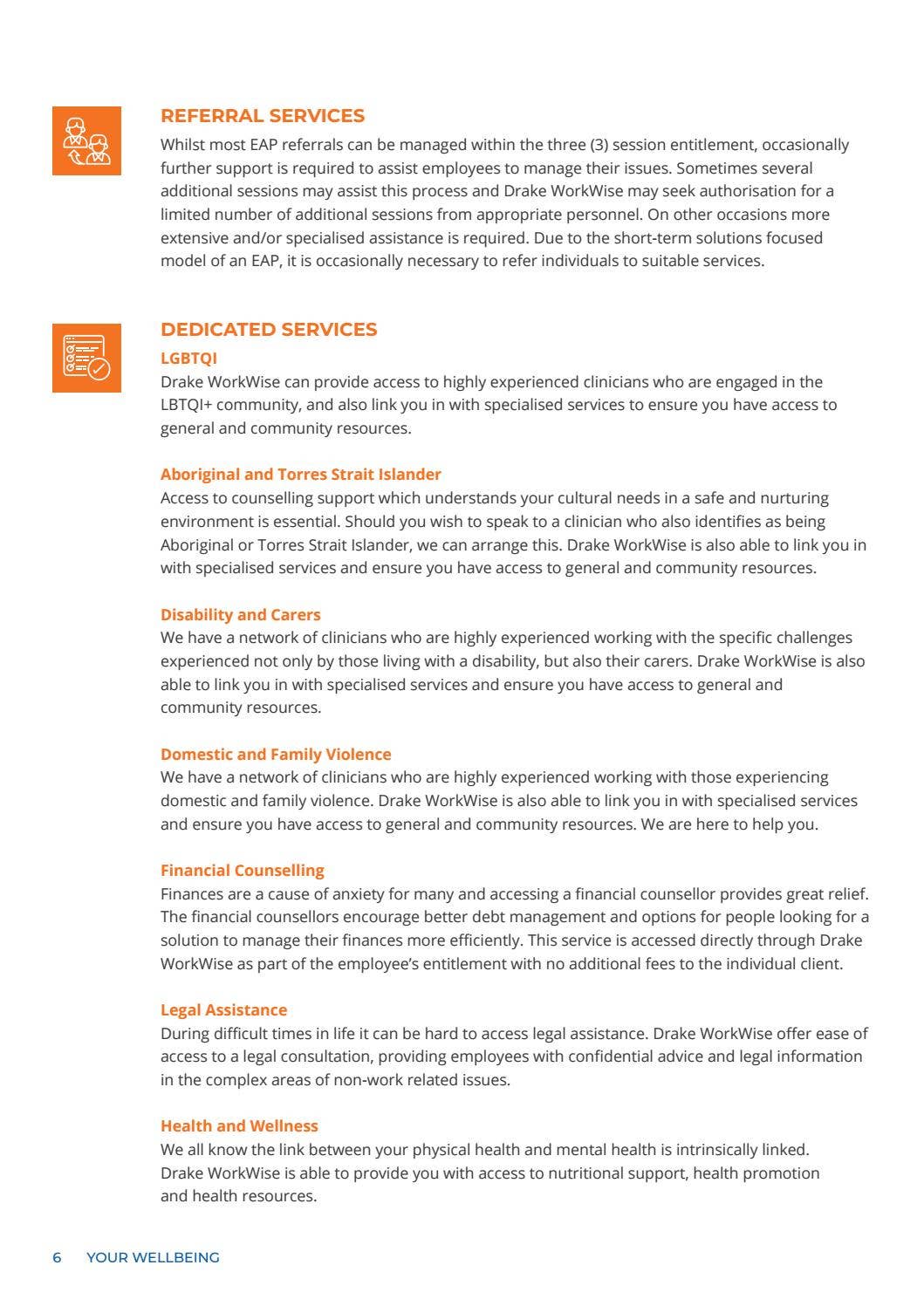 REFERRAL SERVICES
Whilst most EAP referrals can be managed within the three (3) session entitlement, occasionally further support is required to assist employees to manage their issues. Sometimes several additional sessions may assist this process and Drake WorkWise may seek authorisation for a limited number of additional sessions from appropriate personnel. On other occasions more extensive and/or specialised assistance is required. Due to the short-term solutions focused model of an EAP, it is occasionally necessary to refer individuals to suitable services.

DEDICATED SERVICES
LGBTQI
Drake WorkWise can provide access to highly experienced clinicians who are engaged in the LBTQI+ community, and also link you in with specialised services to ensure you have access to general and community resources.

Aboriginal and Torres Strait Islander
Access to counselling support which understands your cultural needs in a safe and nurturing environment is essential. Should you wish to speak to a clinician who also identifies as being Aboriginal or Torres Strait Islander, we can arrange this. Drake WorkWise is also able to link you in with specialised services and ensure you have access to general and community resources.

Disability and Carers
We have a network of clinicians who are highly experienced working with the specific challenges experienced not only by those living with a disability, but also their carers. Drake WorkWise is also able to link you in with specialised services and ensure you have access to general and community resources.

Domestic and Family Violence
We have a network of clinicians who are highly experienced working with those experiencing domestic and family violence. Drake WorkWise is also able to link you in with specialised services and ensure you have access to general and community resources. We are here to help you.

Financial Counselling
Finances are a cause of anxiety for many and accessing a financial counsellor provides great relief. The financial counsellors encourage better debt management and options for people looking for a solution to manage their finances more efficiently. This service is accessed directly through Drake WorkWise as part of the employee's entitlement with no additional fees to the individual client.

Legal Assistance
During difficult times in life it can be hard to access legal assistance. Drake WorkWise offer ease of access to a legal consultation, providing employees with confidential advice and legal information in the complex areas of non-work related issues.

Health and Wellness
We all know the link between your physical health and mental health is intrinsically linked. Drake WorkWise is able to provide you with access to nutritional support, health promotion and health resources.

6 YOUR WELLBEING